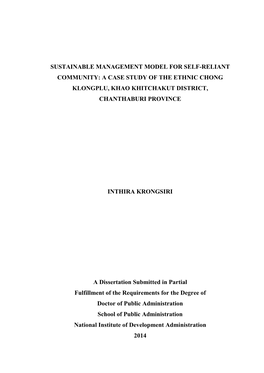 SUSTAINABLE MANAGEMENT MODEL FOR SELF-RELIANT COMMUNITY: A CASE STUDY OF THE ETHNIC CHONG KLONGPLU, KHAO KHITCHAKUT DISTRICT, CHANTHABURI PROVINCE

INTHIRA KRONGSIRI

A Dissertation Submitted in Partial Fulfillment of the Requirements for the Degree of Doctor of Public Administration
School of Public Administration
National Institute of Development Administration
2014